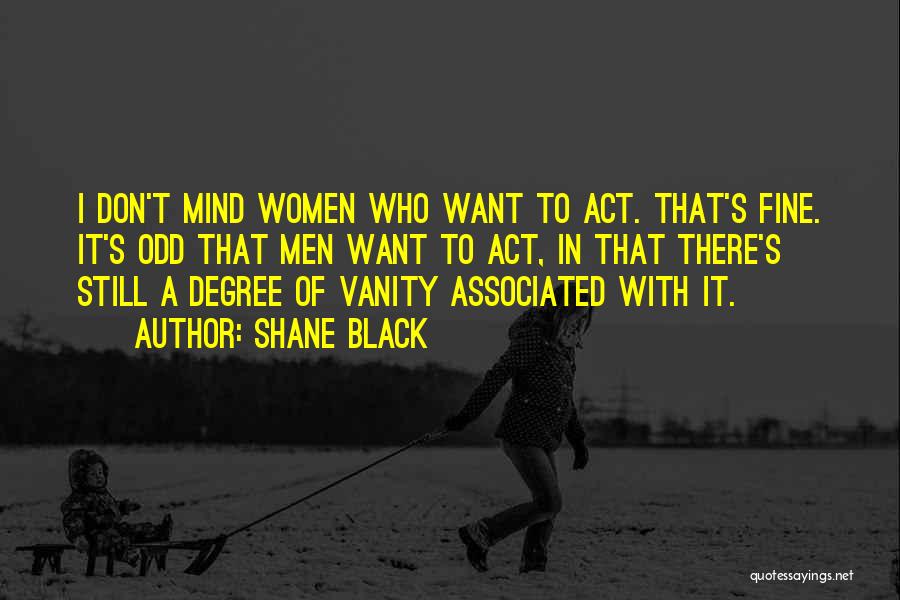 I DON'T MIND WOMEN WHO WANT TO ACT. THAT'S FINE. IT'S ODD THAT MEN WANT TO ACT, IN THAT THERE'S STILL A DEGREE OF VANITY ASSOCIATED WITH IT.
AUTHOR: SHANE BLACK

quotessayings.net